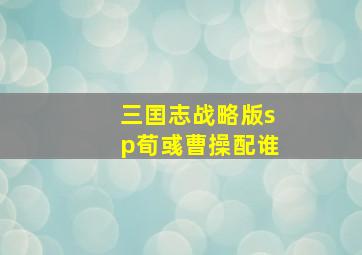 三国志战略版sp荀彧曹操配谁